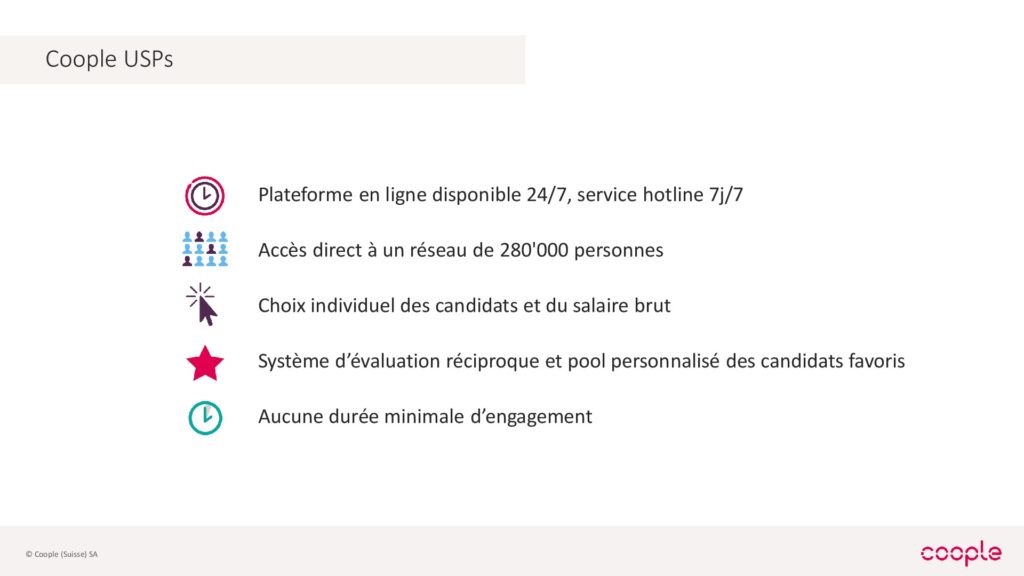 Coople USPs

Plateforme en ligne disponible 24/7, service hotline 7j/7

Accès direct à un réseau de 280'000 personnes

Choix individuel des candidats et du salaire brut

Système d’évaluation réciproque et pool personnalisé des candidats favoris

Aucune durée minimale d’engagement

© Coople (Suisse) SA

coople